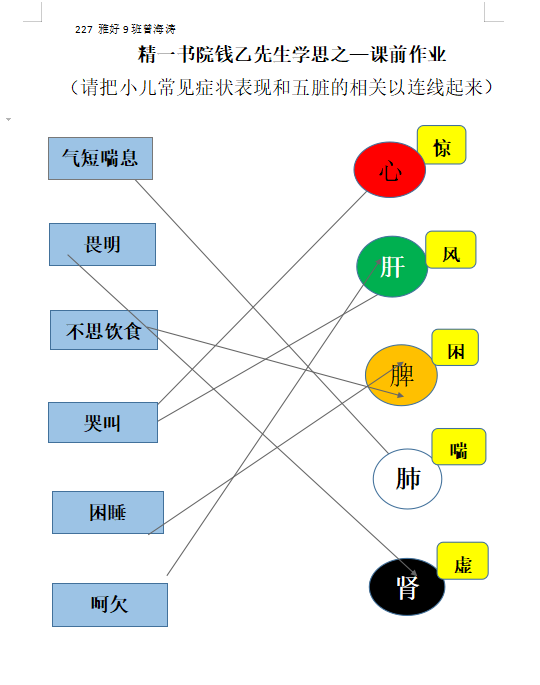 227 雅好 9 班普海涛

精一书院钱乙先生学思之—课前作业

（请把小儿常见症状表现和五脏的相关以连线起来）

气短喘息

畏明

不思饮食

哭叫

困睡

呵欠

心

惊

肝

风

脾

困

肺

喘

肾

虚